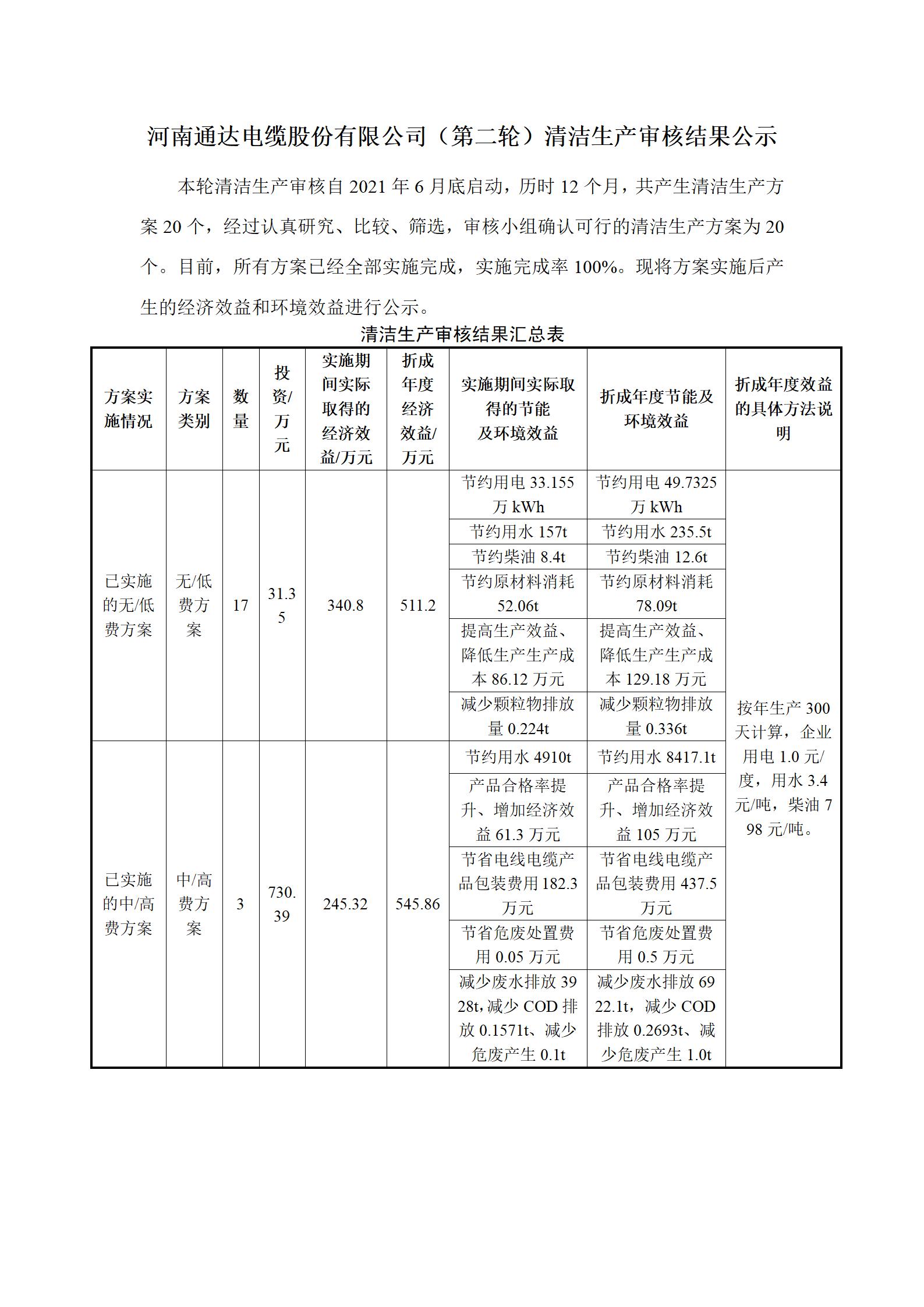 河南通达电缆股份有限公司（第二轮）清洁生产审核结果公示

本轮清洁生产审核自 2021 年 6 月底启动，历时 12 个月，共产生清洁生产方案 20 个，经过认真研究、比较、筛选，审核小组确认可行的清洁生产方案为 20 个。目前，所有方案已经全部实施完成，实施完成率 100%。现将方案实施后产生的经济效益和环境效益进行公示。

清洁生产审核结果汇总表

| 方案实施情况 | 方案类别 | 数量 | 投资/万元 | 实施期间实际取得的经济效益/万元 | 折成年度经济效益/万元 | 实施期间实际取得的节能及环境效益 | 折成年度节能及环境效益 | 折成年度效益的具体方法说明 |
|---|---|---|---|---|---|---|---|---|
| 已实施的无/低费方案 | 无/低费方案 | 17 | 31.35 | 340.8 | 511.2 | 节约用电 33.155 万 kWh | 节约用电 49.7325 万 kWh | 按年生产 300 天计算，企业用电 1.0 元/度，用水 3.4 元/吨，柴油 798 元/吨。 |
| | | | | | | 节约用水 157t | 节约用水 235.5t | |
| | | | | | | 节约柴油 8.4t | 节约柴油 12.6t | |
| | | | | | | 节约原材料消耗 52.06t | 节约原材料消耗 78.09t | |
| | | | | | | 提高生产效益、降低生产生产成本 86.12 万元 | 提高生产效益、降低生产生产成本 129.18 万元 | |
| | | | | | | 减少颗粒物排放量 0.224t | 减少颗粒物排放量 0.336t | |
| 已实施的中/高费方案 | 中/高费方案 | 3 | 730.39 | 245.32 | 545.86 | 节约用水 4910t | 节约用水 8417.1t | |
| | | | | | | 产品合格率提升、增加经济效益 61.3 万元 | 产品合格率提升、增加经济效益 105 万元 | |
| | | | | | | 节省电线电缆产品包装费用 182.3 万元 | 节省电线电缆产品包装费用 437.5 万元 | |
| | | | | | | 节省危废处置费用 0.05 万元 | 节省危废处置费用 0.5 万元 | |
| | | | | | | 减少废水排放 3928t,减少 COD 排放 0.1571t、减少危废产生 0.1t | 减少废水排放 6922.1t，减少 COD 排放 0.2693t、减少危废产生 1.0t | |